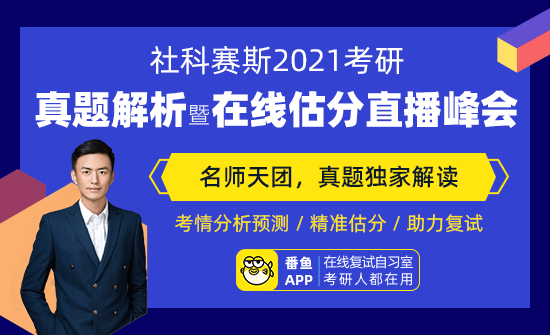 社科赛斯2021考研

真题解析暨在线估分直播峰会

名师天团，真题独家解读

考情分析预测 / 精准估分 / 助力复试

番鱼 APP

在线复试自习室
考研人都在用